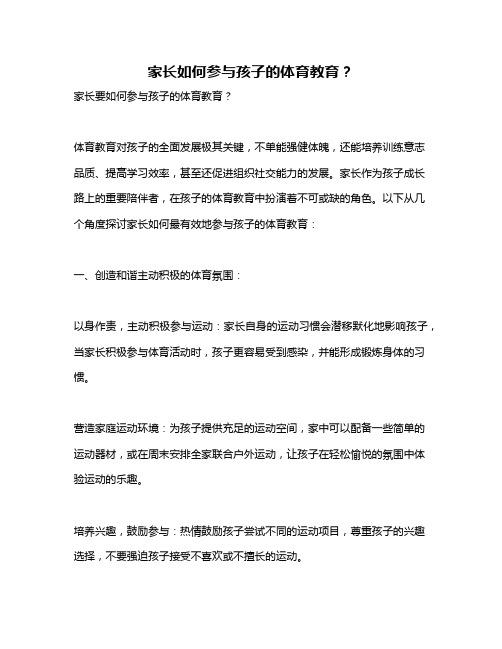 家长如何参与孩子的体育教育？

家长要如何参与孩子的体育教育？

体育教育对孩子的全面发展极其关键，不单能强健体魄，还能培养训练意志品质、提高学习效率，甚至还促进组织社交能力的发展。家长作为孩子成长路上的重要陪伴者，在孩子的体育教育中扮演着不可或缺的角色。以下从几个角度探讨家长如何最有效地参与孩子的体育教育：

一、创造和谐主动积极的体育氛围：

以身作责，主动积极参与运动：家长自身的运动习惯会潜移默化地影响孩子，当家长积极参与体育活动时，孩子更容易受到感染，并能形成锻炼身体的习惯。

营造家庭运动环境：为孩子提供充足的运动空间，家中可以配备一些简单的运动器材，或在周末安排全家联合户外运动，让孩子在轻松愉悦的氛围中体验运动的乐趣。

培养兴趣，鼓励参与：热情鼓励孩子尝试不同的运动项目，尊重孩子的兴趣选择，不要强迫孩子接受不喜欢或不擅长的运动。